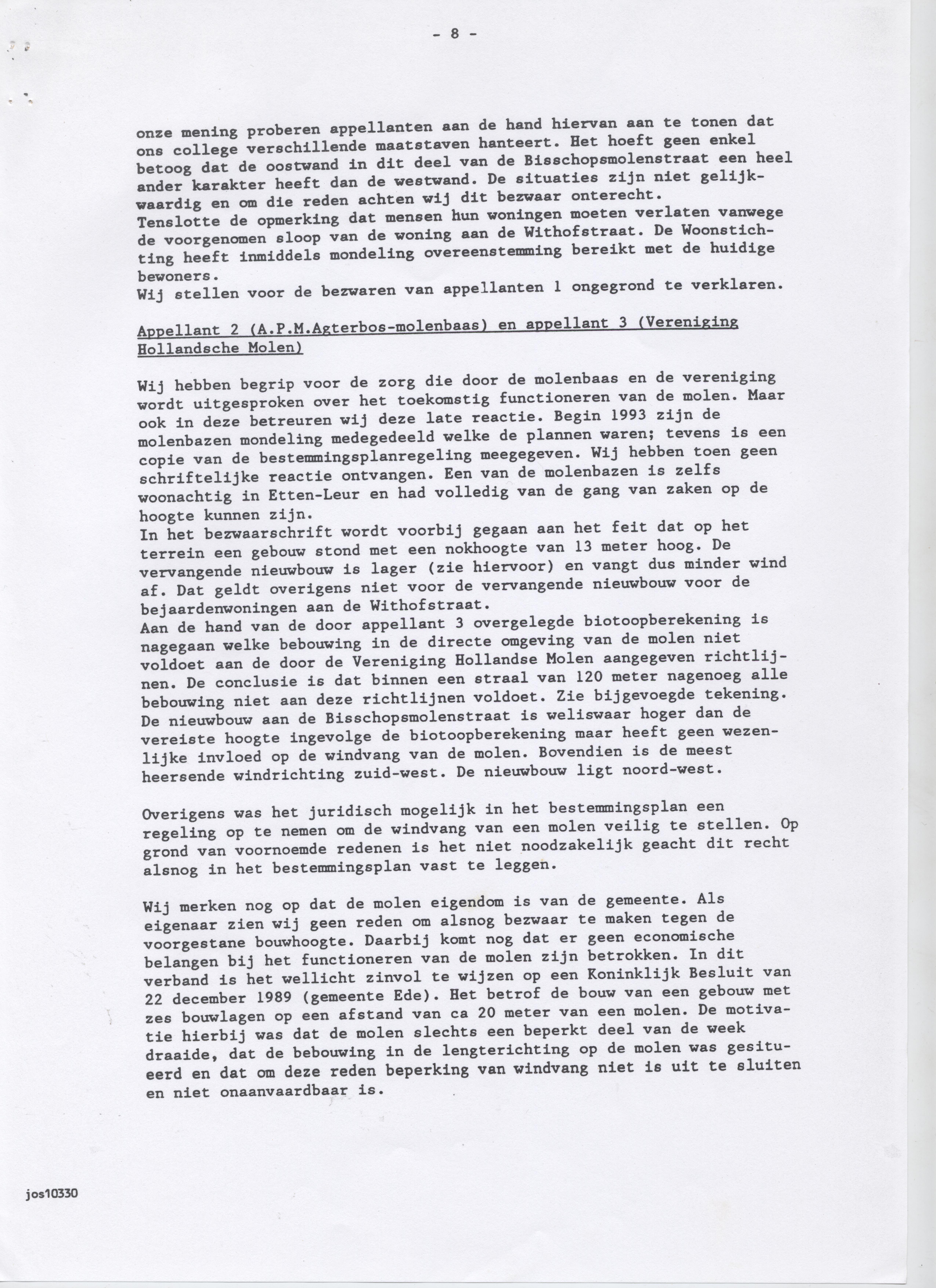 - 8 -

onze mening proberen appellanten aan de hand hiervan aan te tonen dat ons college verschillende maatstaven hanteert. Het hoeft geen enkel betoog dat de oostwand in dit deel van de Bisschopsmolenstraat een heel ander karakter heeft dan de westwand. De situaties zijn niet gelijkwaardig en om die reden achten wij dit bezwaar onterecht.
Tenslotte de opmerking dat mensen hun woningen moeten verlaten vanwege de voorgenomen sloop van de woning aan de Withofstraat. De Woonstichting heeft inmiddels mondeling overeenstemming bereikt met de huidige bewoners.
Wij stellen voor de bezwaren van appellanten 1 ongegrond te verklaren.

Appellant 2 (A.P.M.Agterbos-molenbaas) en appellant 3 (Vereniging Hollandsche Molen)

Wij hebben begrip voor de zorg die door de molenbaas en de vereniging wordt uitgesproken over het toekomstig functioneren van de molen. Maar ook in deze betreuren wij deze late reactie. Begin 1993 zijn de molenbazen mondeling medegedeeld welke de plannen waren; tevens is een copie van de bestemmingsplanregeling meegegeven. Wij hebben toen geen schriftelijke reactie ontvangen. Een van de molenbazen is zelfs woonachtig in Etten-Leur en had volledig van de gang van zaken op de hoogte kunnen zijn.
In het bezwaarschrift wordt voorbij gegaan aan het feit dat op het terrein een gebouw stond met een nokhoogte van 13 meter hoog. De vervangende nieuwbouw is lager (zie hiervoor) en vangt dus minder wind af. Dat geldt overigens niet voor de vervangende nieuwbouw voor de bejaardenwoningen aan de Withofstraat.
Aan de hand van de door appellant 3 overgelegde biotoopberekening is nagegaan welke bebouwing in de directe omgeving van de molen niet voldoet aan de door de Vereniging Hollandse Molen aangegeven richtlijnen. De conclusie is dat binnen een straal van 120 meter nagenoeg alle bebouwing niet aan deze richtlijnen voldoet. Zie bijgevoegde tekening.
De nieuwbouw aan de Bisschopsmolenstraat is weliswaar hoger dan de vereiste hoogte ingevolge de biotoopberekening maar heeft geen wezenlijke invloed op de windvang van de molen. Bovendien is de meest heersende windrichting zuid-west. De nieuwbouw ligt noord-west.

Overigens was het juridisch mogelijk in het bestemmingsplan een regeling op te nemen om de windvang van een molen veilig te stellen. Op grond van voornoemde redenen is het niet noodzakelijk geacht dit recht alsnog in het bestemmingsplan vast te leggen.

Wij merken nog op dat de molen eigendom is van de gemeente. Als eigenaar zien wij geen reden om alsnog bezwaar te maken tegen de voorgestane bouwhoogte. Daarbij komt nog dat er geen economische belangen bij het functioneren van de molen zijn betrokken. In dit verband is het wellicht zinvol te wijzen op een Koninklijk Besluit van 22 december 1989 (gemeente Ede). Het betrof de bouw van een gebouw met zes bouwlagen op een afstand van ca 20 meter van een molen. De motivatie hierbij was dat de molen slechts een beperkt deel van de week draaide, dat de bebouwing in de lengterichting op de molen was gesitueerd en dat om deze reden beperking van windvang niet is uit te sluiten en niet onaanvaardbaar is.

jos10330